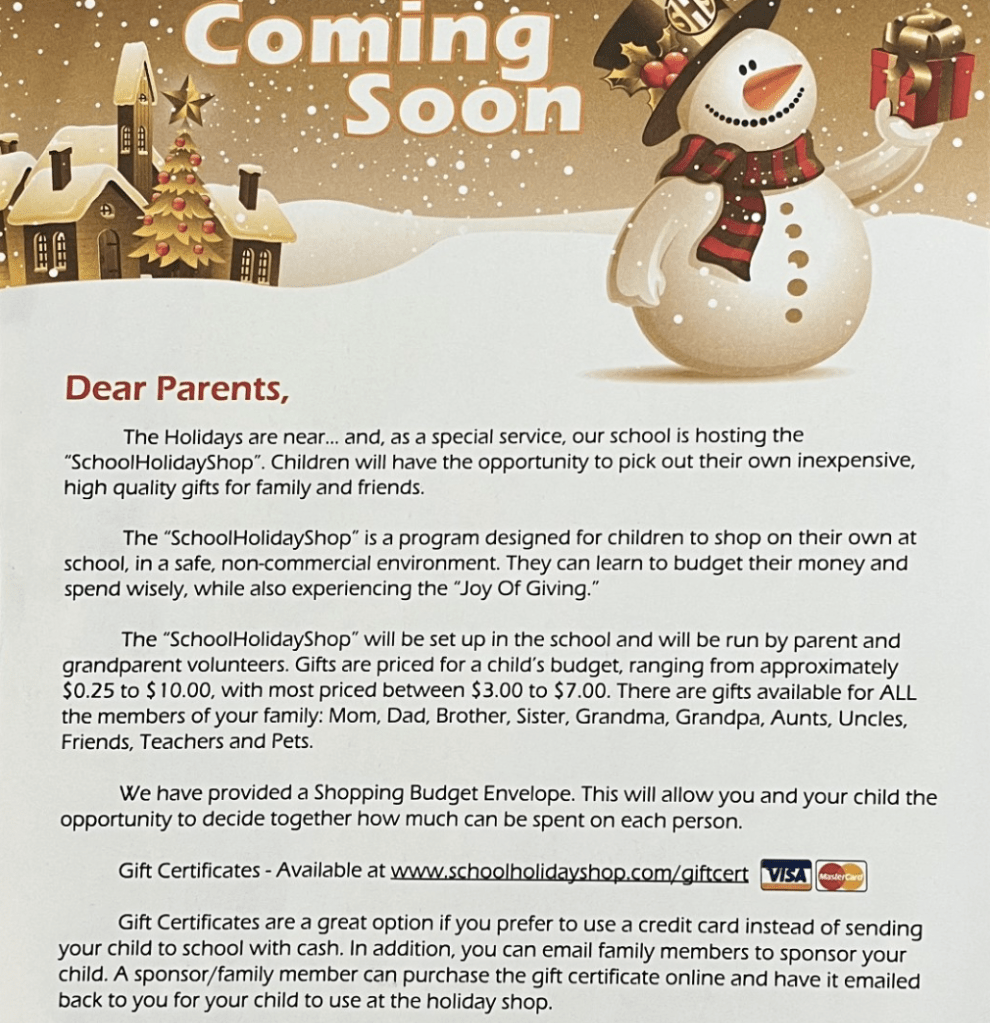 Coming Soon

Dear Parents,

The Holidays are near... and, as a special service, our school is hosting the "SchoolHolidayShop". Children will have the opportunity to pick out their own inexpensive, high quality gifts for family and friends.

The "SchoolHolidayShop" is a program designed for children to shop on their own at school, in a safe, non-commercial environment. They can learn to budget their money and spend wisely, while also experiencing the "Joy Of Giving."

The "SchoolHolidayShop" will be set up in the school and will be run by parent and grandparent volunteers. Gifts are priced for a child's budget, ranging from approximately \$0.25 to \$10.00, with most priced between \$3.00 to \$7.00. There are gifts available for ALL the members of your family: Mom, Dad, Brother, Sister, Grandma, Grandpa, Aunts, Uncles, Friends, Teachers and Pets.

We have provided a Shopping Budget Envelope. This will allow you and your child the opportunity to decide together how much can be spent on each person.

Gift Certificates - Available at www.schoolholidayshop.com/giftcert VISA MasterCard

Gift Certificates are a great option if you prefer to use a credit card instead of sending your child to school with cash. In addition, you can email family members to sponsor your child. A sponsor/family member can purchase the gift certificate online and have it emailed back to you for your child to use at the holiday shop.